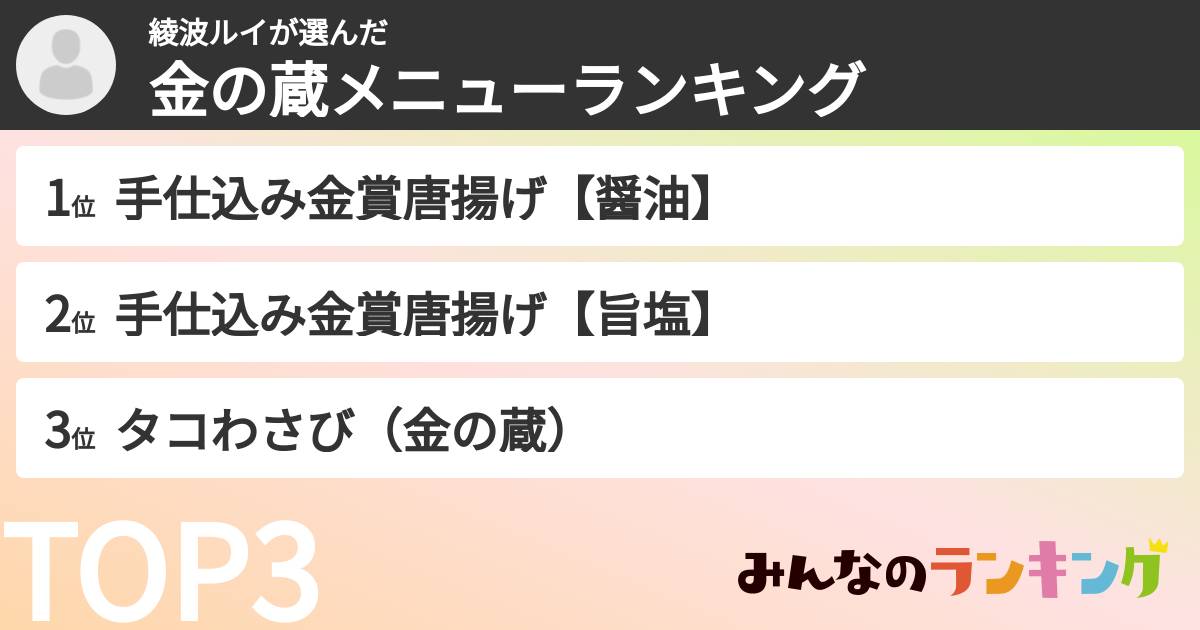 綾波ルイが選んだ
金の蔵メニューランキング

1位 手仕込み金賞唐揚げ【醤油】

2位 手仕込み金賞唐揚げ【旨塩】

3位 タコわさび（金の蔵）

TOP3

みんなのランキング